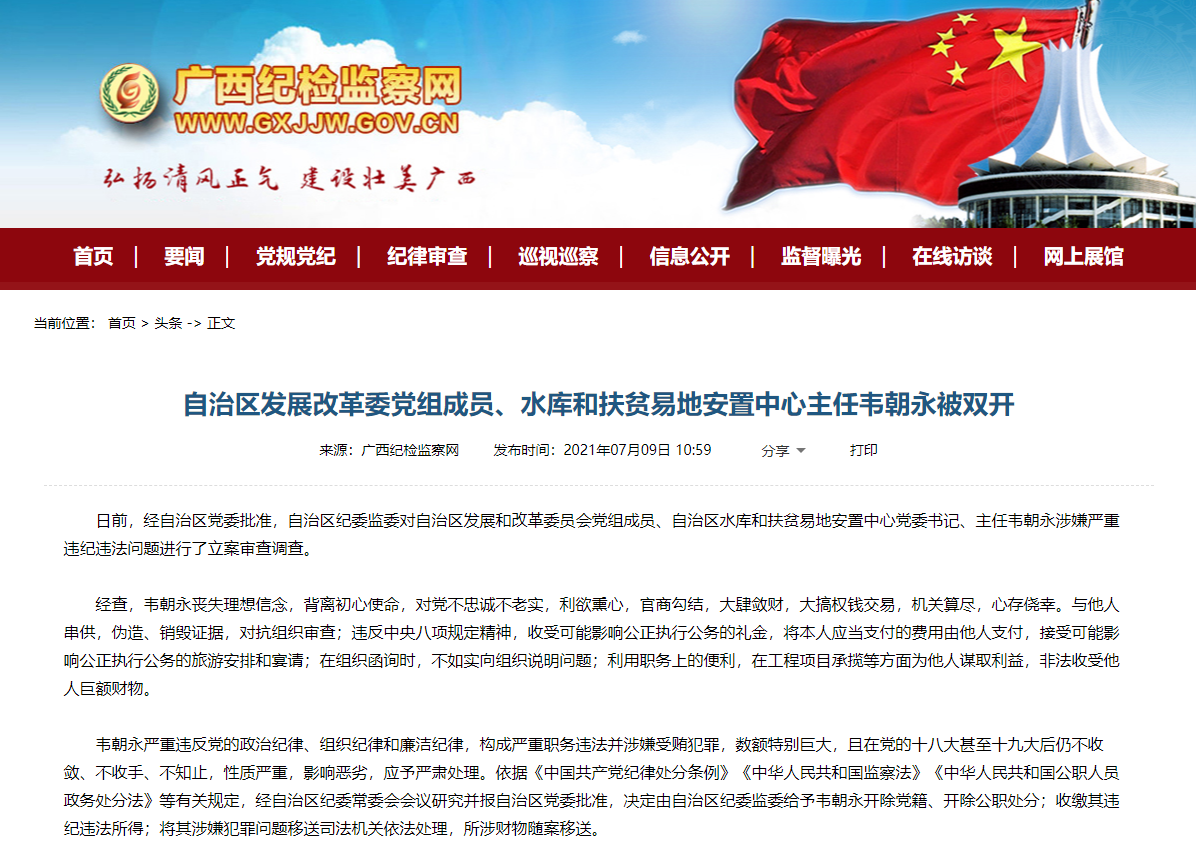 广西纪检监察网
WWW.GXJJW.GOV.CN
弘扬清风正气 建设壮美广西

首页 | 要闻 | 党规党纪 | 纪律审查 | 巡视巡察 | 信息公开 | 监督曝光 | 在线访谈 | 网上展馆

当前位置： 首页 > 头条 -> 正文

自治区发展改革委党组成员、水库和扶贫易地安置中心主任韦朝永被双开

来源：广西纪检监察网 发布时间：2021年07月09日 10:59 分享 打印

日前，经自治区党委批准，自治区纪委监委对自治区发展和改革委员会党组成员、自治区水库和扶贫易地安置中心党委书记、主任韦朝永涉嫌严重违纪违法问题进行了立案审查调查。

经查，韦朝永丧失理想信念，背离初心使命，对党不忠诚不老实，利欲熏心，官商勾结，大肆敛财，大搞权钱交易，机关算尽，心存侥幸。与他人串供，伪造、销毁证据，对抗组织审查；违反中央八项规定精神，收受可能影响公正执行公务的礼金，将本人应当支付的费用由他人支付，接受可能影响公正执行公务的旅游安排和宴请；在组织函询时，不如实向组织说明问题；利用职务上的便利，在工程项目承揽等方面为他人谋取利益，非法收受他人巨额财物。

韦朝永严重违反党的政治纪律、组织纪律和廉洁纪律，构成严重职务违法并涉嫌受贿犯罪，数额特别巨大，且在党的十八大甚至十九大后仍不收敛、不收手、不知止，性质严重，影响恶劣，应予严肃处理。依据《中国共产党纪律处分条例》《中华人民共和国监察法》《中华人民共和国公职人员政务处分法》等有关规定，经自治区纪委常委会会议研究并报自治区党委批准，决定由自治区纪委监委给予韦朝永开除党籍、开除公职处分；收缴其违纪违法所得；将其涉嫌犯罪问题移送司法机关依法处理，所涉财物随案移送。